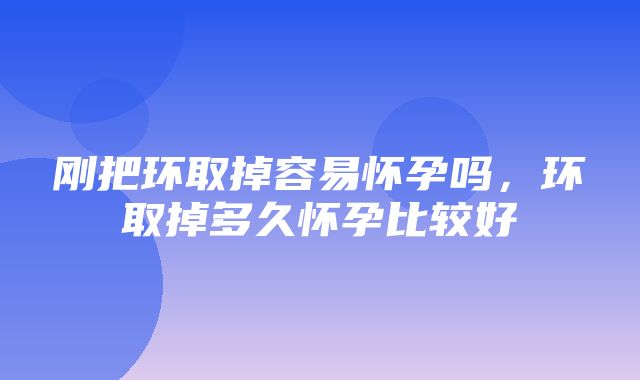 刚把环取掉容易怀孕吗，环取掉多久怀孕比较好